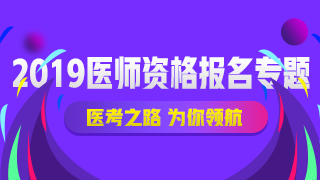 2019医师资格报名专题

医考之路 为你领航